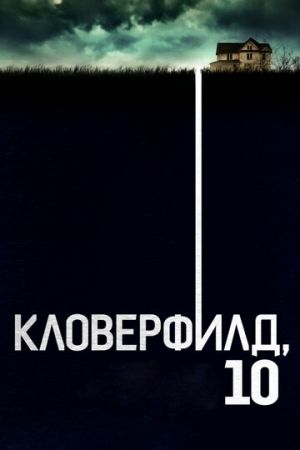 КЛОВЕРФИЛД, 10